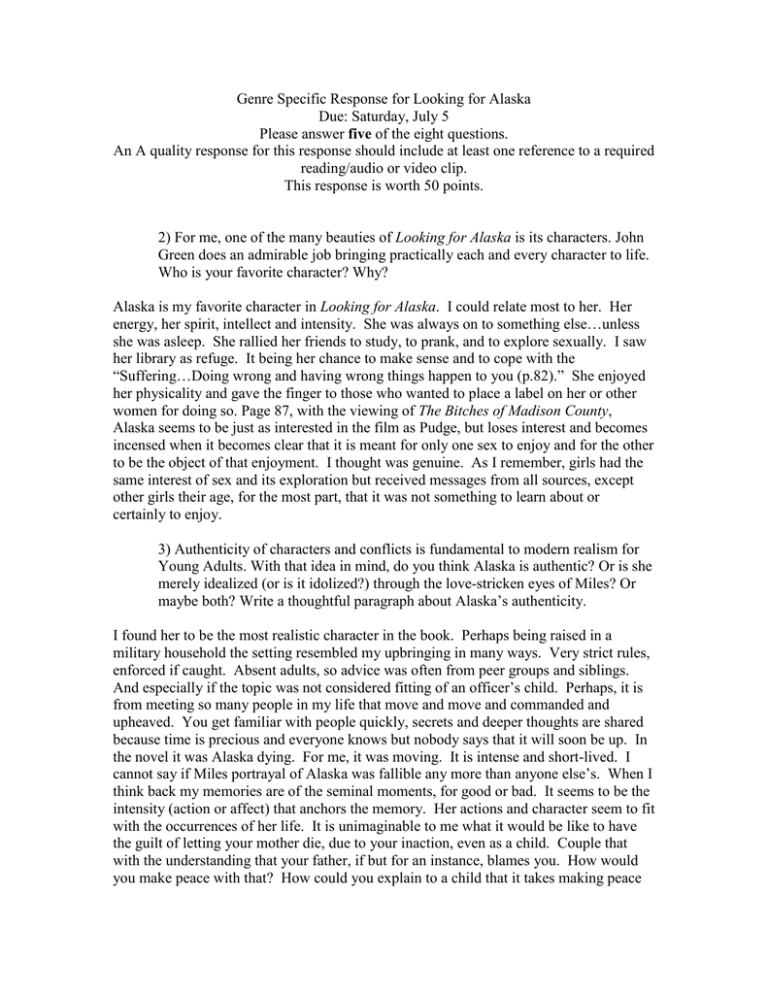 Genre Specific Response for Looking for Alaska
Due: Saturday, July 5
Please answer five of the eight questions.
An A quality response for this response should include at least one reference to a required reading/audio or video clip.
This response is worth 50 points.

2) For me, one of the many beauties of Looking for Alaska is its characters. John Green does an admirable job bringing practically each and every character to life. Who is your favorite character? Why?

Alaska is my favorite character in Looking for Alaska. I could relate most to her. Her energy, her spirit, intellect and intensity. She was always on to something else…unless she was asleep. She rallied her friends to study, to prank, and to explore sexually. I saw her library as refuge. It being her chance to make sense and to cope with the "Suffering…Doing wrong and having wrong things happen to you (p.82)." She enjoyed her physicality and gave the finger to those who wanted to place a label on her or other women for doing so. Page 87, with the viewing of The Bitches of Madison County, Alaska seems to be just as interested in the film as Pudge, but loses interest and becomes incensed when it becomes clear that it is meant for only one sex to enjoy and for the other to be the object of that enjoyment. I thought was genuine. As I remember, girls had the same interest of sex and its exploration but received messages from all sources, except other girls their age, for the most part, that it was not something to learn about or certainly to enjoy.

3) Authenticity of characters and conflicts is fundamental to modern realism for Young Adults. With that idea in mind, do you think Alaska is authentic? Or is she merely idealized (or is it idolized?) through the love-stricken eyes of Miles? Or maybe both? Write a thoughtful paragraph about Alaska's authenticity.

I found her to be the most realistic character in the book. Perhaps being raised in a military household the setting resembled my upbringing in many ways. Very strict rules, enforced if caught. Absent adults, so advice was often from peer groups and siblings. And especially if the topic was not considered fitting of an officer's child. Perhaps, it is from meeting so many people in my life that move and move and commanded and upheaved. You get familiar with people quickly, secrets and deeper thoughts are shared because time is precious and everyone knows but nobody says that it will soon be up. In the novel it was Alaska dying. For me, it was moving. It is intense and short-lived. I cannot say if Miles portrayal of Alaska was fallible any more than anyone else's. When I think back my memories are of the seminal moments, for good or bad. It seems to be the intensity (action or affect) that anchors the memory. Her actions and character seem to fit with the occurrences of her life. It is unimaginable to me what it would be like to have the guilt of letting your mother die, due to your inaction, even as a child. Couple that with the understanding that your father, if but for an instance, blames you. How would you make peace with that? How could you explain to a child that it takes making peace